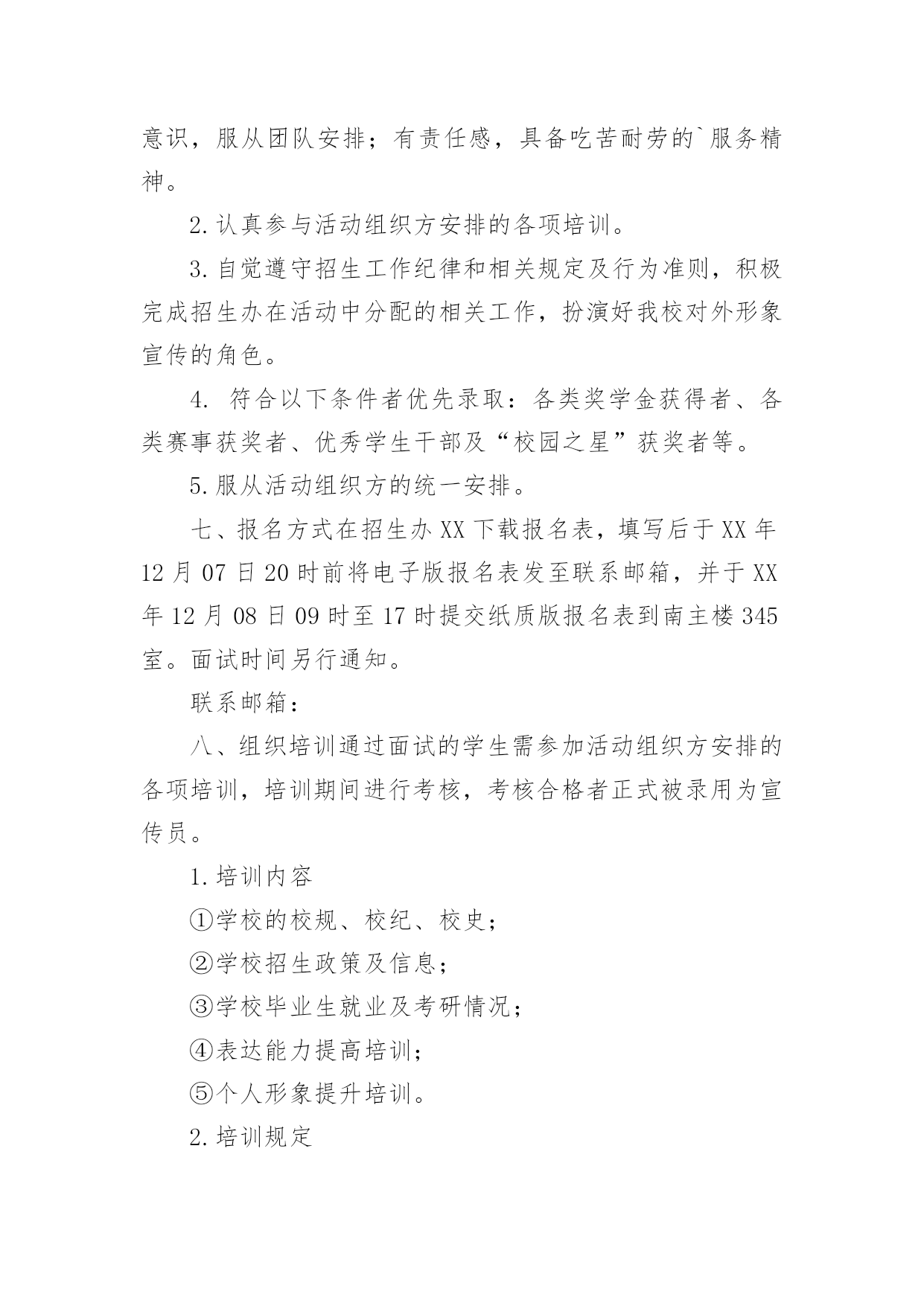 意识，服从团队安排；有责任感，具备吃苦耐劳的`服务精神。

2.认真参与活动组织方安排的各项培训。

3.自觉遵守招生工作纪律和相关规定及行为准则，积极完成招生办在活动中分配的相关工作，扮演好我校对外形象宣传的角色。

4. 符合以下条件者优先录取：各类奖学金获得者、各类赛事获奖者、优秀学生干部及“校园之星”获奖者等。

5.服从活动组织方的统一安排。

七、报名方式在招生办XX下载报名表，填写后于XX年12月07日20时前将电子版报名表发至联系邮箱，并于XX年12月08日09时至17时提交纸质版报名表到南主楼345室。面试时间另行通知。

联系邮箱：

八、组织培训通过面试的学生需参加活动组织方安排的各项培训，培训期间进行考核，考核合格者正式被录用为宣传员。

1.培训内容

①学校的校规、校纪、校史；

②学校招生政策及信息；

③学校毕业生就业及考研情况；

④表达能力提高培训；

⑤个人形象提升培训。

2.培训规定